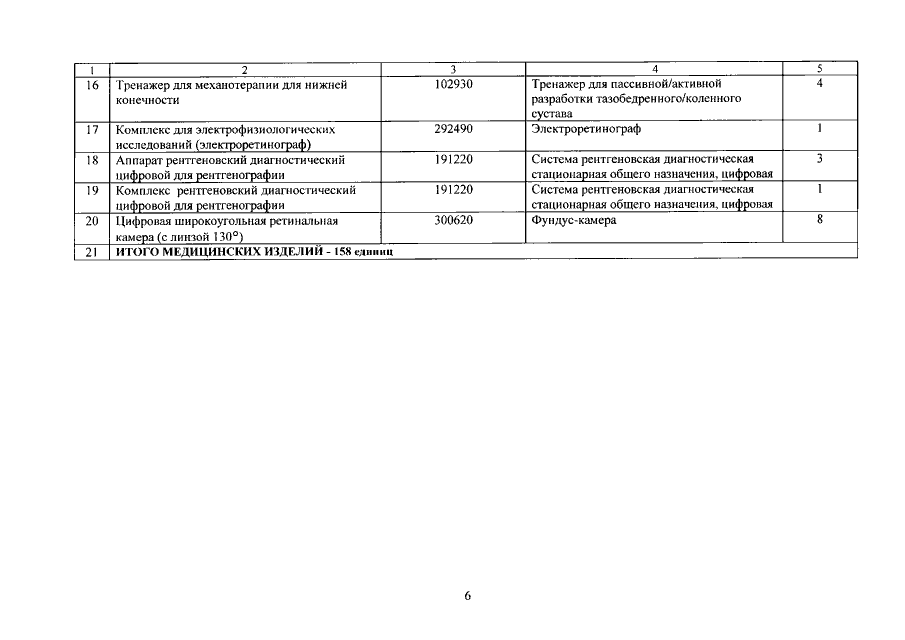 | 1 | 2 | 3 | 4 | 5 |
|---|---|---|---|---|
| 16 | Тренажер для механотерапии для нижней конечности | 102930 | Тренажер для пассивной/активной разработки тазобедренного/коленного сустава | 4 |
| 17 | Комплекс для электрофизиологических исследований (электроретинограф) | 292490 | Электроретинограф | 1 |
| 18 | Аппарат рентгеновский диагностический цифровой для рентгенографии | 191220 | Система рентгеновская диагностическая стационарная общего назначения, цифровая | 3 |
| 19 | Комплекс рентгеновский диагностический цифровой для рентгенографии | 191220 | Система рентгеновская диагностическая стационарная общего назначения, цифровая | 1 |
| 20 | Цифровая широкоугольная ретинальная камера (с линзой 130°) | 300620 | Фундус-камера | 8 |
| 21 | ИТОГО МЕДИЦИНСКИХ ИЗДЕЛИЙ - 158 единиц | | | |

6